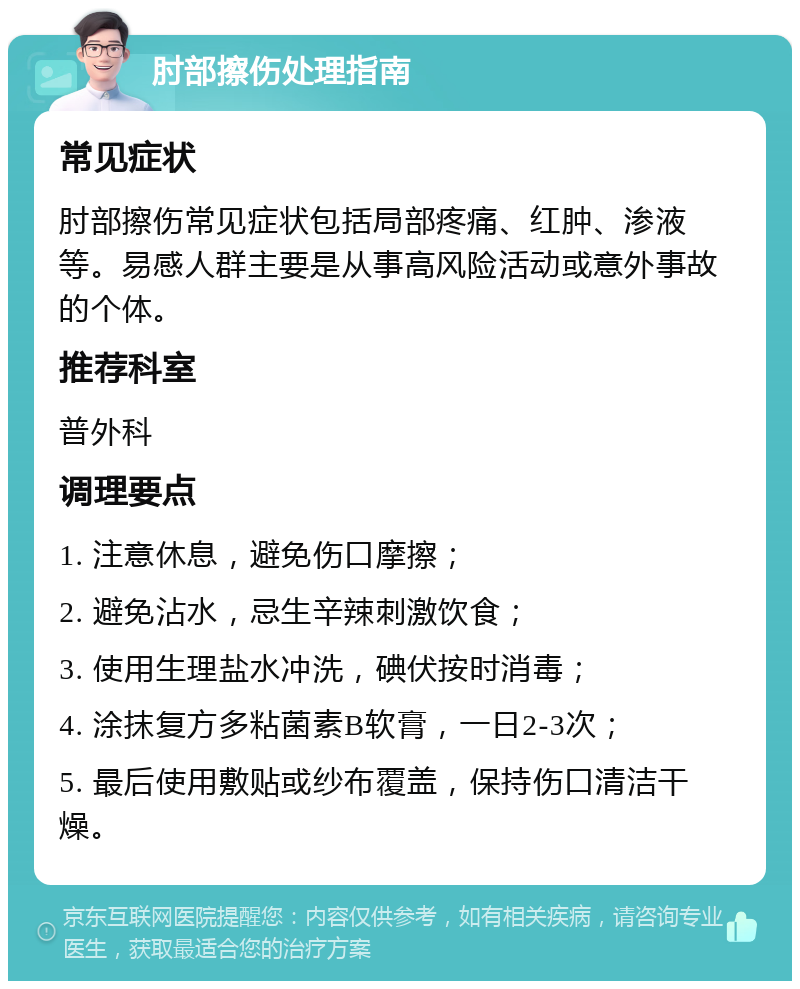 肘部擦伤处理指南

常见症状

肘部擦伤常见症状包括局部疼痛、红肿、渗液等。易感人群主要是从事高风险活动或意外事故的个体。

推荐科室

普外科

调理要点

1. 注意休息，避免伤口摩擦；

2. 避免沾水，忌生辛辣刺激饮食；

3. 使用生理盐水冲洗，碘伏按时消毒；

4. 涂抹复方多粘菌素B软膏，一日2-3次；

5. 最后使用敷贴或纱布覆盖，保持伤口清洁干燥。

京东互联网医院提醒您：内容仅供参考，如有相关疾病，请咨询专业医生，获取最适合您的治疗方案